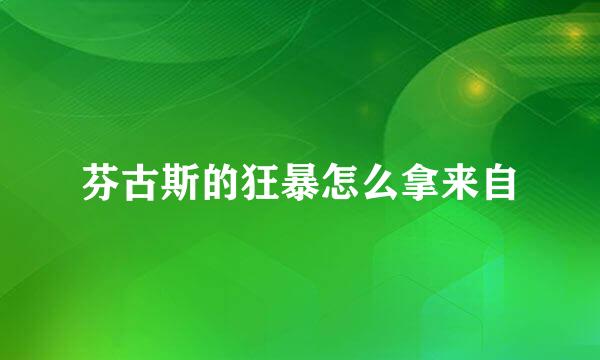 芬古斯的狂暴怎么拿来自